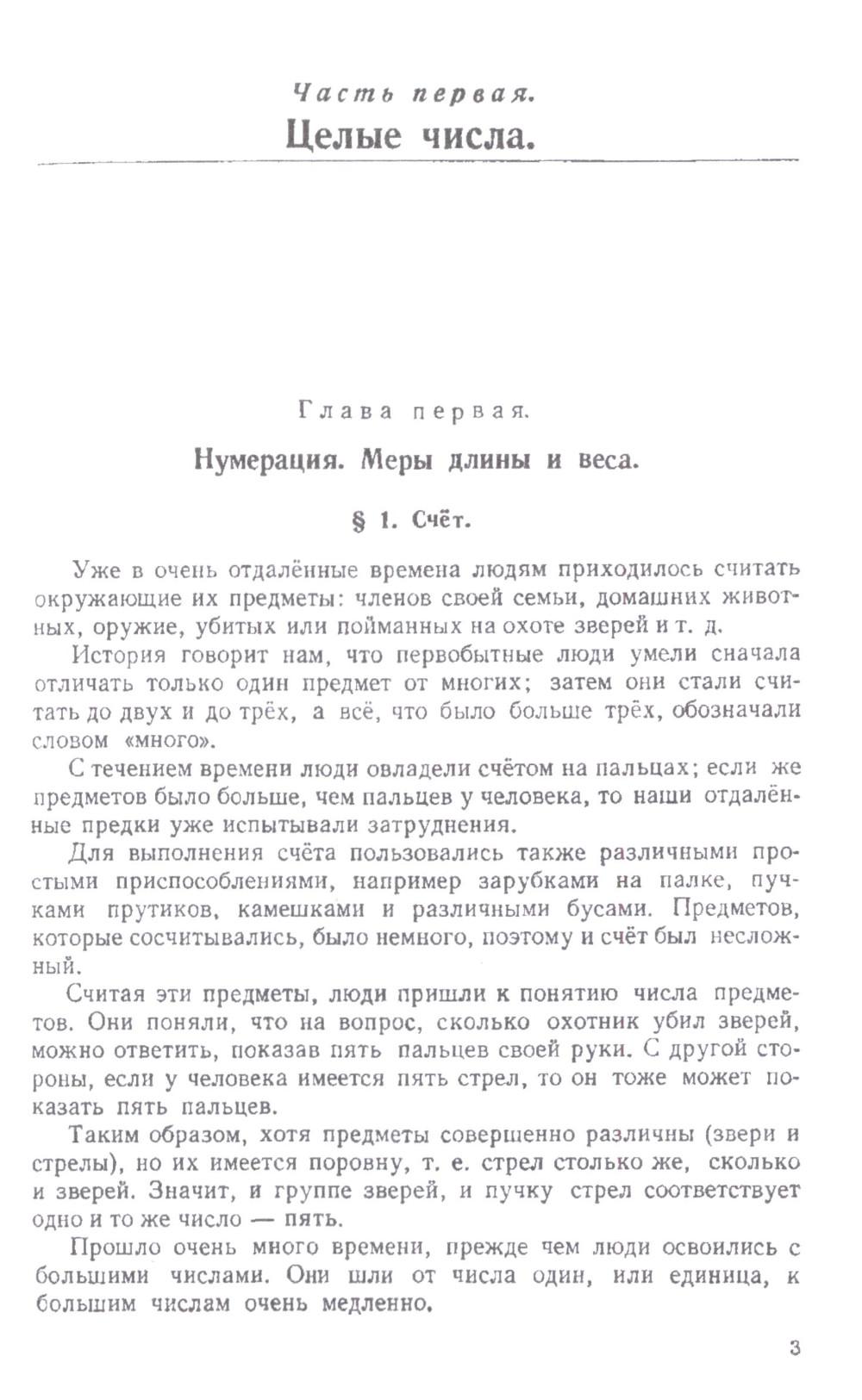 Часть первая.
Целые числа.

Глава первая.

Нумерация. Меры длины и веса.

§ 1. Счёт.

Уже в очень отдалённые времена людям приходилось считать окружающие их предметы: членов своей семьи, домашних животных, оружие, убитых или пойманных на охоте зверей и т. д.

История говорит нам, что первобытные люди умели сначала отличать только один предмет от многих; затем они стали считать до двух и до трёх, а всё, что было больше трёх, обозначали словом «много».

С течением времени люди овладели счётом на пальцах; если же предметов было больше, чем пальцев у человека, то наши отдалённые предки уже испытывали затруднения.

Для выполнения счёта пользовались также различными простыми приспособлениями, например зарубками на палке, пучками прутиков, камешками и различными бусами. Предметов, которые сосчитывались, было немного, поэтому и счёт был несложный.

Считая эти предметы, люди пришли к понятию числа предметов. Они поняли, что на вопрос, сколько охотник убил зверей, можно ответить, показав пять пальцев своей руки. С другой стороны, если у человека имеется пять стрел, то он тоже может показать пять пальцев.

Таким образом, хотя предметы совершенно различны (звери и стрелы), но их имеется поровну, т. е. стрел столько же, сколько и зверей. Значит, и группе зверей, и пучку стрел соответствует одно и то же число — пять.

Прошло очень много времени, прежде чем люди освоились с большими числами. Они шли от числа один, или единица, к большим числам очень медленно.

3